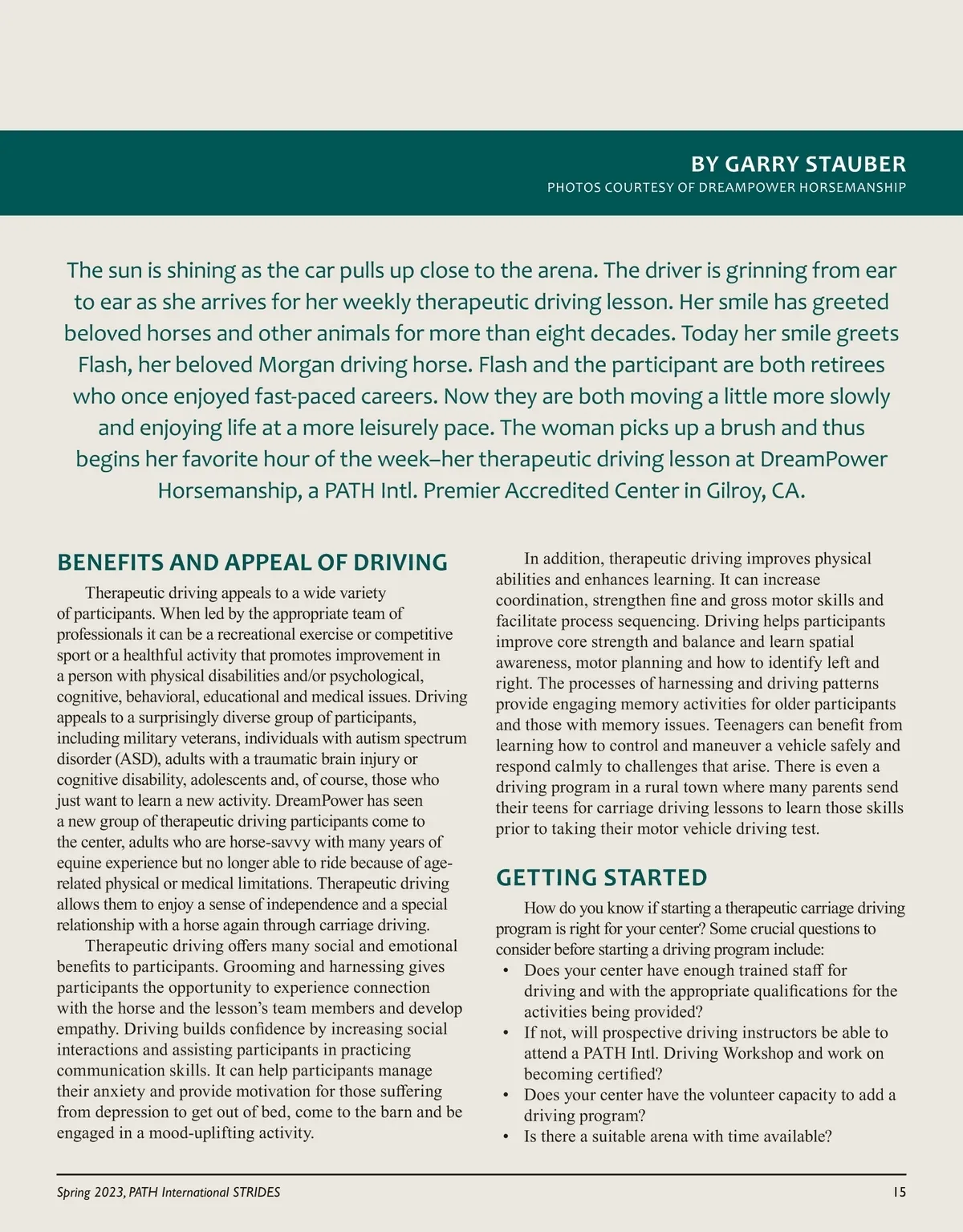 BY GARRY STAUBER
PHOTOS COURTESY OF DREAMPOWER HORSEMANSHIP

The sun is shining as the car pulls up close to the arena. The driver is grinning from ear to ear as she arrives for her weekly therapeutic driving lesson. Her smile has greeted beloved horses and other animals for more than eight decades. Today her smile greets Flash, her beloved Morgan driving horse. Flash and the participant are both retirees who once enjoyed fast-paced careers. Now they are both moving a little more slowly and enjoying life at a more leisurely pace. The woman picks up a brush and thus begins her favorite hour of the week–her therapeutic driving lesson at DreamPower Horsemanship, a PATH Intl. Premier Accredited Center in Gilroy, CA.

BENEFITS AND APPEAL OF DRIVING

Therapeutic driving appeals to a wide variety of participants. When led by the appropriate team of professionals it can be a recreational exercise or competitive sport or a healthful activity that promotes improvement in a person with physical disabilities and/or psychological, cognitive, behavioral, educational and medical issues. Driving appeals to a surprisingly diverse group of participants, including military veterans, individuals with autism spectrum disorder (ASD), adults with a traumatic brain injury or cognitive disability, adolescents and, of course, those who just want to learn a new activity. DreamPower has seen a new group of therapeutic driving participants come to the center, adults who are horse-savvy with many years of equine experience but no longer able to ride because of age-related physical or medical limitations. Therapeutic driving allows them to enjoy a sense of independence and a special relationship with a horse again through carriage driving.

Therapeutic driving offers many social and emotional benefits to participants. Grooming and harnessing gives participants the opportunity to experience connection with the horse and the lesson’s team members and develop empathy. Driving builds confidence by increasing social interactions and assisting participants in practicing communication skills. It can help participants manage their anxiety and provide motivation for those suffering from depression to get out of bed, come to the barn and be engaged in a mood-uplifting activity.

In addition, therapeutic driving improves physical abilities and enhances learning. It can increase coordination, strengthen fine and gross motor skills and facilitate process sequencing. Driving helps participants improve core strength and balance and learn spatial awareness, motor planning and how to identify left and right. The processes of harnessing and driving patterns provide engaging memory activities for older participants and those with memory issues. Teenagers can benefit from learning how to control and maneuver a vehicle safely and respond calmly to challenges that arise. There is even a driving program in a rural town where many parents send their teens for carriage driving lessons to learn those skills prior to taking their motor vehicle driving test.

GETTING STARTED

How do you know if starting a therapeutic carriage driving program is right for your center? Some crucial questions to consider before starting a driving program include:
• Does your center have enough trained staff for driving and with the appropriate qualifications for the activities being provided?
• If not, will prospective driving instructors be able to attend a PATH Intl. Driving Workshop and work on becoming certified?
• Does your center have the volunteer capacity to add a driving program?
• Is there a suitable arena with time available?

Spring 2023, PATH International STRIDES
15